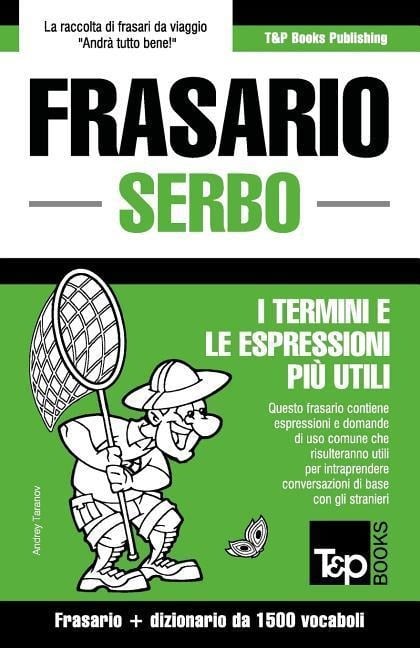 La raccolta di frasari da viaggio
"Andrà tutto bene!"

T&P Books Publishing

FRASARIO

SERBO

I TERMINI E
LE ESPRESSIONI
PIÙ UTILI

Questo frasario contiene espressioni e domande di uso comune che risulteranno utili per intraprendere conversazioni di base con gli stranieri

Andrey Taranov

T&P BOOKS

Frasario + dizionario da 1500 vocaboli